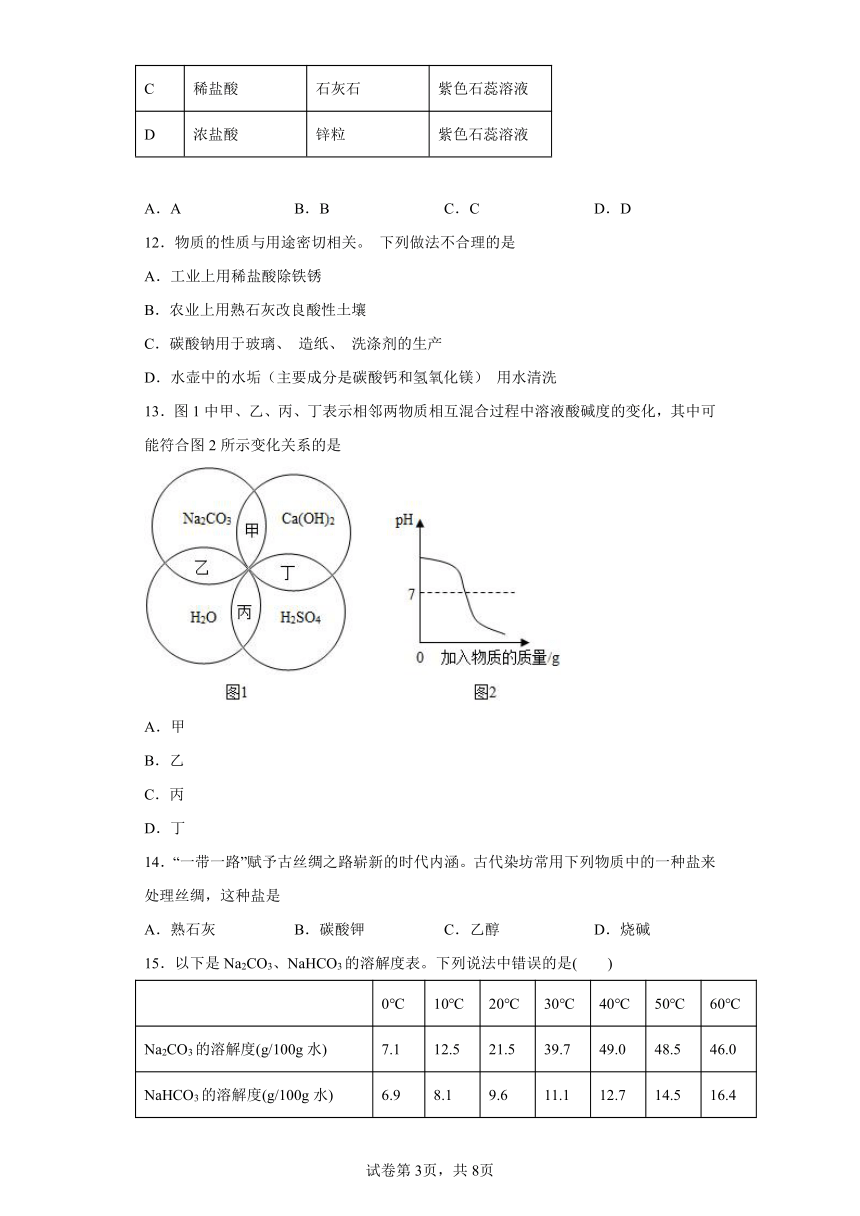 | C | 稀盐酸 | 石灰石 | 紫色石蕊溶液 |
|---|---|---|---|
| D | 浓盐酸 | 锌粒 | 紫色石蕊溶液 |

A．A　　B．B　　C．C　　D．D

12．物质的性质与用途密切相关。 下列做法不合理的是

A．工业上用稀盐酸除铁锈

B．农业上用熟石灰改良酸性土壤

C．碳酸钠用于玻璃、 造纸、 洗涤剂的生产

D．水壶中的水垢（主要成分是碳酸钙和氢氧化镁） 用水清洗

13．图 1 中甲、乙、丙、丁表示相邻两物质相互混合过程中溶液酸碱度的变化，其中可能符合图 2 所示变化关系的是

$Na_2CO_3$ 甲 $Ca(OH)_2$ 乙 丁 $H_2O$ 丙 $H_2SO_4$

图1

pH 7 0 加入物质的质量/g

图2

A．甲

B．乙

C．丙

D．丁

14．“一带一路”赋予古丝绸之路崭新的时代内涵。古代染坊常用下列物质中的一种盐来处理丝绸，这种盐是

A．熟石灰　　B．碳酸钾　　C．乙醇　　D．烧碱

15．以下是 $Na_2CO_3$、$NaHCO_3$ 的溶解度表。下列说法中错误的是(　　)

| | 0℃ | 10℃ | 20℃ | 30℃ | 40℃ | 50℃ | 60℃ |
|---|---|---|---|---|---|---|---|
| $Na_2CO_3$ 的溶解度(g/100g 水) | 7.1 | 12.5 | 21.5 | 39.7 | 49.0 | 48.5 | 46.0 |
| $NaHCO_3$ 的溶解度(g/100g 水) | 6.9 | 8.1 | 9.6 | 11.1 | 12.7 | 14.5 | 16.4 |

试卷第 3页，共 8页